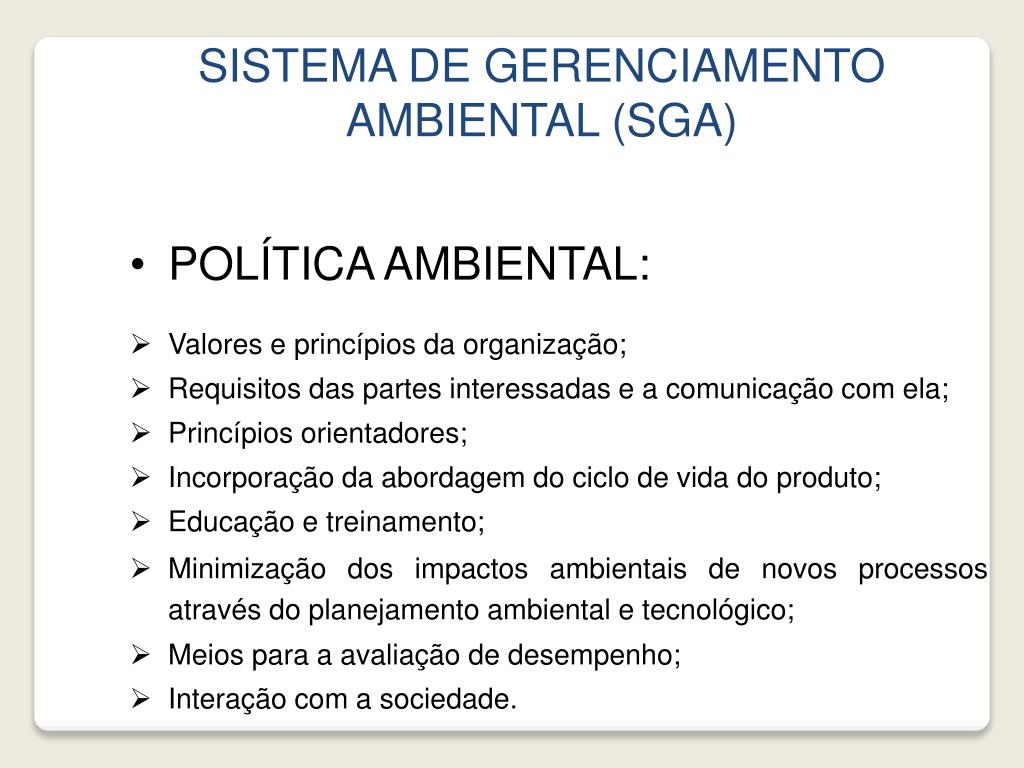 SISTEMA DE GERENCIAMENTO AMBIENTAL (SGA)

• POLÍTICA AMBIENTAL:

➢ Valores e princípios da organização;
➢ Requisitos das partes interessadas e a comunicação com ela;
➢ Princípios orientadores;
➢ Incorporação da abordagem do ciclo de vida do produto;
➢ Educação e treinamento;
➢ Minimização dos impactos ambientais de novos processos através do planejamento ambiental e tecnológico;
➢ Meios para a avaliação de desempenho;
➢ Interação com a sociedade.